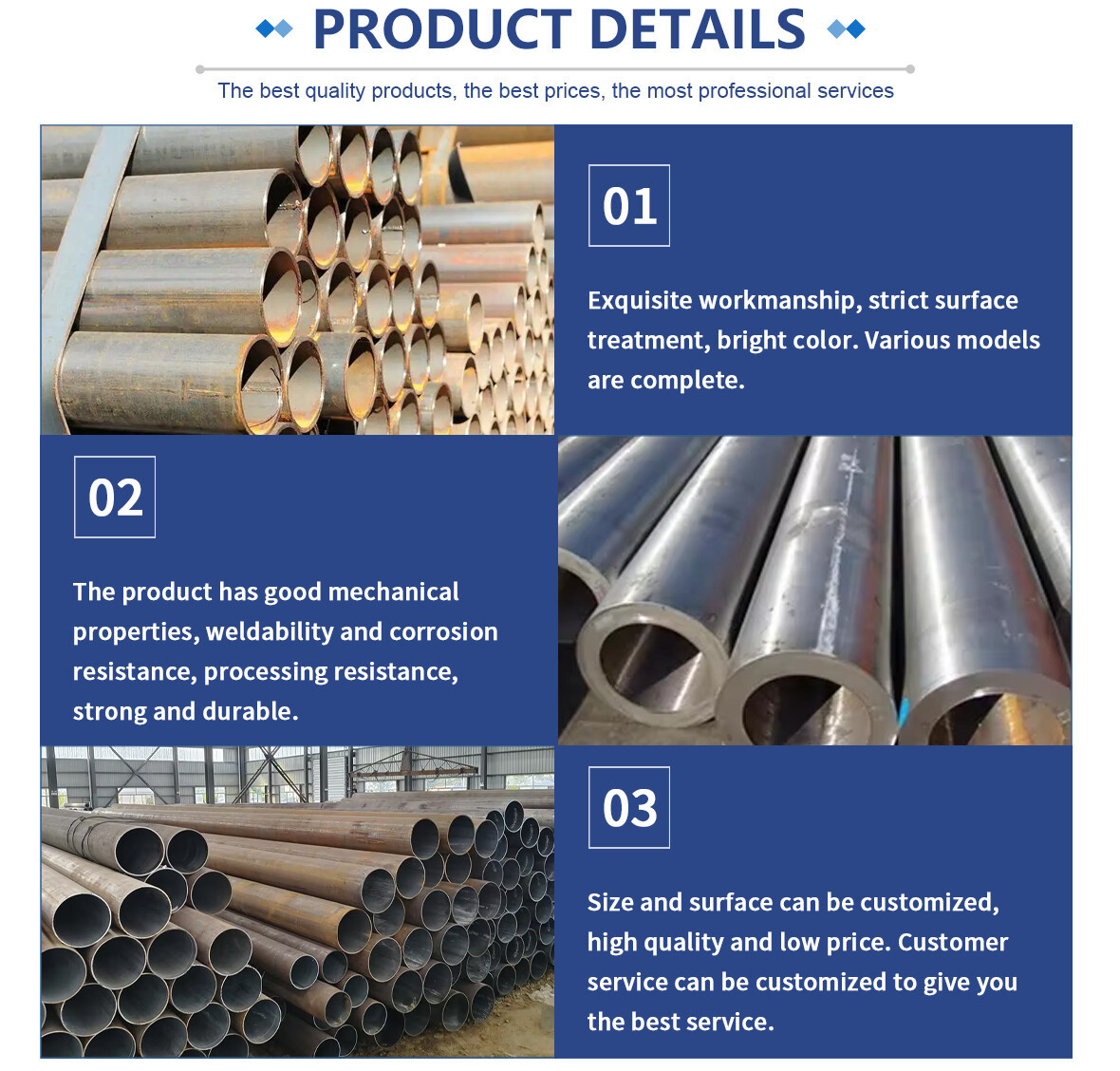 PRODUCT DETAILS

The best quality products, the best prices, the most professional services

01

Exquisite workmanship, strict surface treatment, bright color. Various models are complete.

02

The product has good mechanical properties, weldability and corrosion resistance, processing resistance, strong and durable.

03

Size and surface can be customized, high quality and low price. Customer service can be customized to give you the best service.